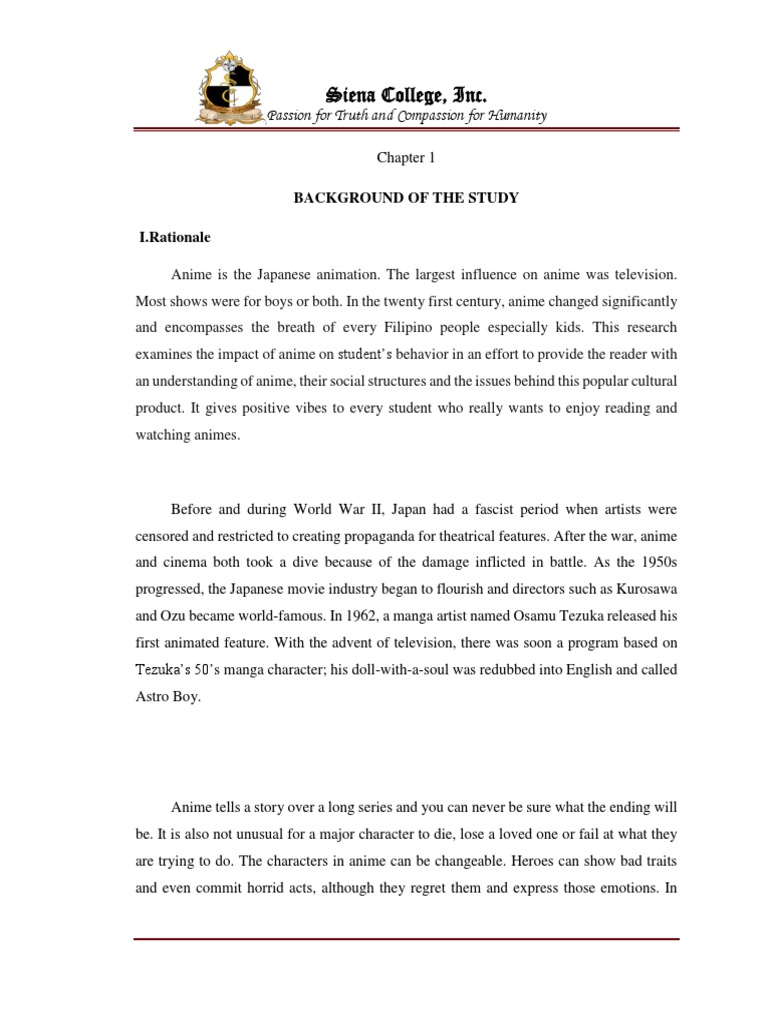 Siena College, Inc.
Passion for Truth and Compassion for Humanity

Chapter 1

BACKGROUND OF THE STUDY

I.Rationale

Anime is the Japanese animation. The largest influence on anime was television. Most shows were for boys or both. In the twenty first century, anime changed significantly and encompasses the breath of every Filipino people especially kids. This research examines the impact of anime on student's behavior in an effort to provide the reader with an understanding of anime, their social structures and the issues behind this popular cultural product. It gives positive vibes to every student who really wants to enjoy reading and watching animes.

Before and during World War II, Japan had a fascist period when artists were censored and restricted to creating propaganda for theatrical features. After the war, anime and cinema both took a dive because of the damage inflicted in battle. As the 1950s progressed, the Japanese movie industry began to flourish and directors such as Kurosawa and Ozu became world-famous. In 1962, a manga artist named Osamu Tezuka released his first animated feature. With the advent of television, there was soon a program based on Tezuka's 50's manga character; his doll-with-a-soul was redubbed into English and called Astro Boy.

Anime tells a story over a long series and you can never be sure what the ending will be. It is also not unusual for a major character to die, lose a loved one or fail at what they are trying to do. The characters in anime can be changeable. Heroes can show bad traits and even commit horrid acts, although they regret them and express those emotions. In